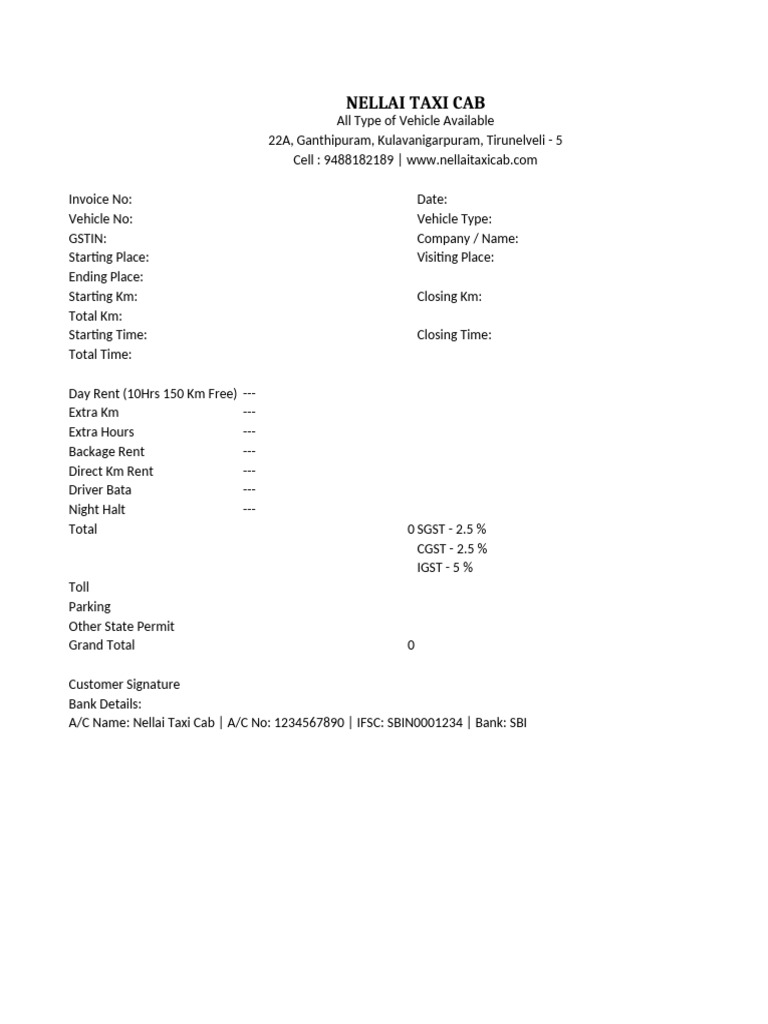 NELLAI TAXI CAB
All Type of Vehicle Available
22A, Ganthipuram, Kulavanigarpuram, Tirunelveli - 5
Cell : 9488182189 | www.nellaitaxicab.com

Invoice No:
Vehicle No:
GSTIN:
Starting Place:
Ending Place:
Starting Km:
Total Km:
Starting Time:
Total Time:

Date:
Vehicle Type:
Company / Name:
Visiting Place:
Closing Km:
Closing Time:

Day Rent (10Hrs 150 Km Free) ---
Extra Km ---
Extra Hours ---
Backage Rent ---
Direct Km Rent ---
Driver Bata ---
Night Halt ---
Total 0 SGST - 2.5 %
CGST - 2.5 %
IGST - 5 %

Toll
Parking
Other State Permit
Grand Total 0

Customer Signature
Bank Details:
A/C Name: Nellai Taxi Cab | A/C No: 1234567890 | IFSC: SBIN0001234 | Bank: SBI